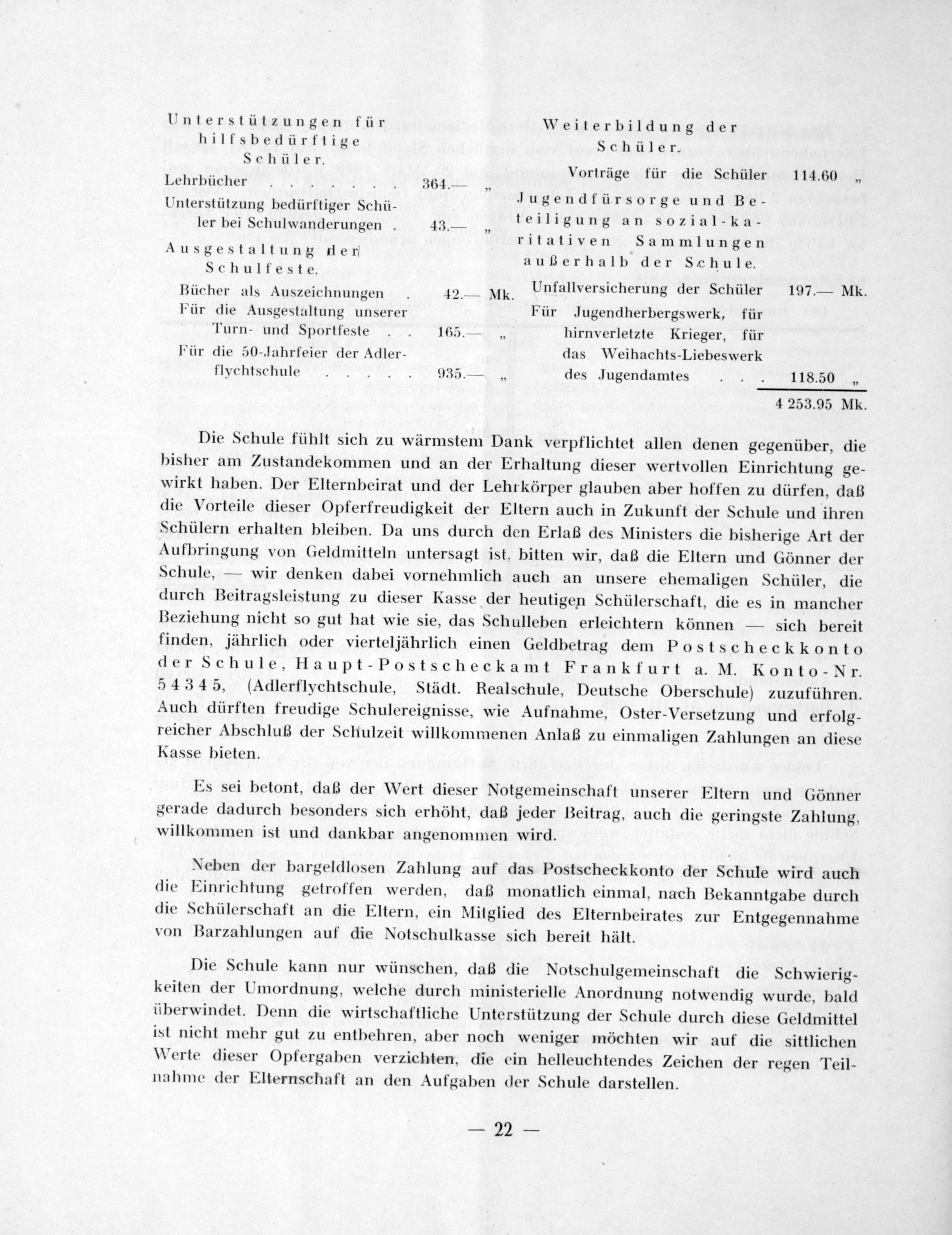 Unterstützungen für hilfsbedürftige Schüler.

Lehrbücher . . . . . . . 364.— „
Unterstützung bedürftiger Schüler bei Schulwanderungen . 43.— „

Ausgestaltung der Schulfeste.

Bücher als Auszeichnungen . 42.— Mk.
Für die Ausgestaltung unserer Turn- und Sportfeste . . 165.— „
Für die 50-Jahrfeier der Adlerflychtschule . . . . . 935.— „

Weiterbildung der Schüler.

Vorträge für die Schüler 114.60 „

Jugendfürsorge und Beteiligung an sozial-karitativen Sammlungen außerhalb der Schule.

Unfallversicherung der Schüler 197.— Mk.
Für Jugendherbergswerk, für hirnverletzte Krieger, für das Weihachts-Liebeswerk des Jugendamtes . . 118.50 „
4 253.95 Mk.

Die Schule fühlt sich zu wärmstem Dank verpflichtet allen denen gegenüber, die bisher am Zustandekommen und an der Erhaltung dieser wertvollen Einrichtung gewirkt haben. Der Elternbeirat und der Lehrkörper glauben aber hoffen zu dürfen, daß die Vorteile dieser Opferfreudigkeit der Eltern auch in Zukunft der Schule und ihren Schülern erhalten bleiben. Da uns durch den Erlaß des Ministers die bisherige Art der Aufbringung von Geldmitteln untersagt ist, bitten wir, daß die Eltern und Gönner der Schule, — wir denken dabei vornehmlich auch an unsere ehemaligen Schüler, die durch Beitragsleistung zu dieser Kasse der heutigen Schülerschaft, die es in mancher Beziehung nicht so gut hat wie sie, das Schulleben erleichtern können — sich bereit finden, jährlich oder vierteljährlich einen Geldbetrag dem Postscheckkonto der Schule, Haupt-Postscheckamt Frankfurt a. M. Konto-Nr. 54345, (Adlerflychtschule, Städt. Realschule, Deutsche Oberschule) zuzuführen. Auch dürften freudige Schulereignisse, wie Aufnahme, Oster-Versetzung und erfolgreicher Abschluß der Schulzeit willkommenen Anlaß zu einmaligen Zahlungen an diese Kasse bieten.

Es sei betont, daß der Wert dieser Notgemeinschaft unserer Eltern und Gönner gerade dadurch besonders sich erhöht, daß jeder Beitrag, auch die geringste Zahlung, willkommen ist und dankbar angenommen wird.

Neben der bargeldlosen Zahlung auf das Postscheckkonto der Schule wird auch die Einrichtung getroffen werden, daß monatlich einmal, nach Bekanntgabe durch die Schülerschaft an die Eltern, ein Mitglied des Elternbeirates zur Entgegennahme von Barzahlungen auf die Notschulkasse sich bereit hält.

Die Schule kann nur wünschen, daß die Notschulgemeinschaft die Schwierigkeiten der Umordnung, welche durch ministerielle Anordnung notwendig wurde, bald überwindet. Denn die wirtschaftliche Unterstützung der Schule durch diese Geldmittel ist nicht mehr gut zu entbehren, aber noch weniger möchten wir auf die sittlichen Werte dieser Opfergaben verzichten, die ein helleuchtendes Zeichen der regen Teilnahme der Elternschaft an den Aufgaben der Schule darstellen.

— 22 —